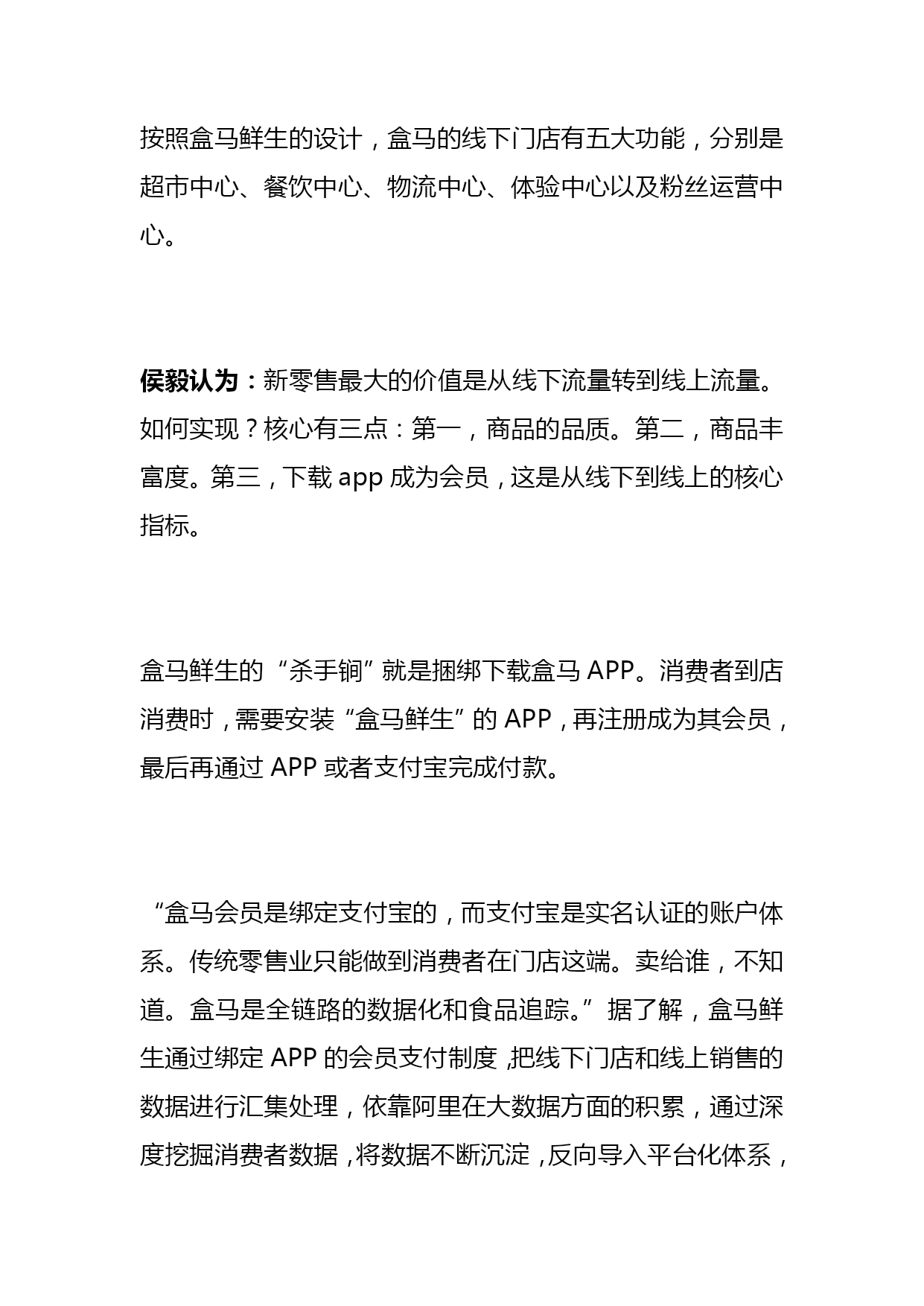 按照盒马鲜生的设计，盒马的线下门店有五大功能，分别是超市中心、餐饮中心、物流中心、体验中心以及粉丝运营中心。

侯毅认为：新零售最大的价值是从线下流量转到线上流量。如何实现？核心有三点：第一，商品的品质。第二，商品丰富度。第三，下载 app 成为会员，这是从线下到线上的核心指标。

盒马鲜生的“杀手锏”就是捆绑下载盒马 APP。消费者到店消费时，需要安装“盒马鲜生”的 APP，再注册成为其会员，最后再通过 APP 或者支付宝完成付款。

“盒马会员是绑定支付宝的，而支付宝是实名认证的账户体系。传统零售业只能做到消费者在门店这端。卖给谁，不知道。盒马是全链路的数据化和食品追踪。”据了解，盒马鲜生通过绑定 APP 的会员支付制度，把线下门店和线上销售的数据进行汇集处理，依靠阿里在大数据方面的积累，通过深度挖掘消费者数据，将数据不断沉淀，反向导入平台化体系，